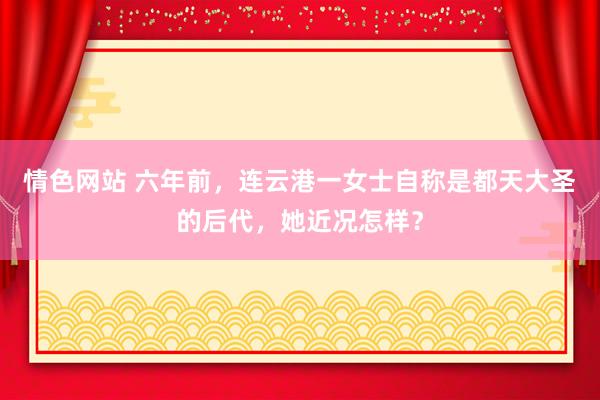 情色网站 六年前，连云港一女士自称是都天大圣的后代，她近况怎样？